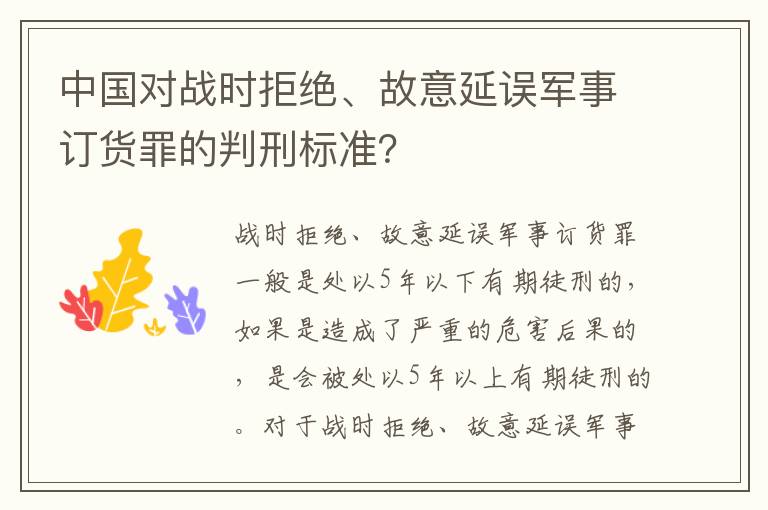 中国对战时拒绝、故意延误军事订货罪的判刑标准?

战时拒绝、故意延误军事订货罪一般是处以5年以下有期徒刑的,如果是造成了严重的危害后果的,是会被处以5年以上有期徒刑的。对于战时拒绝、故意延误军事